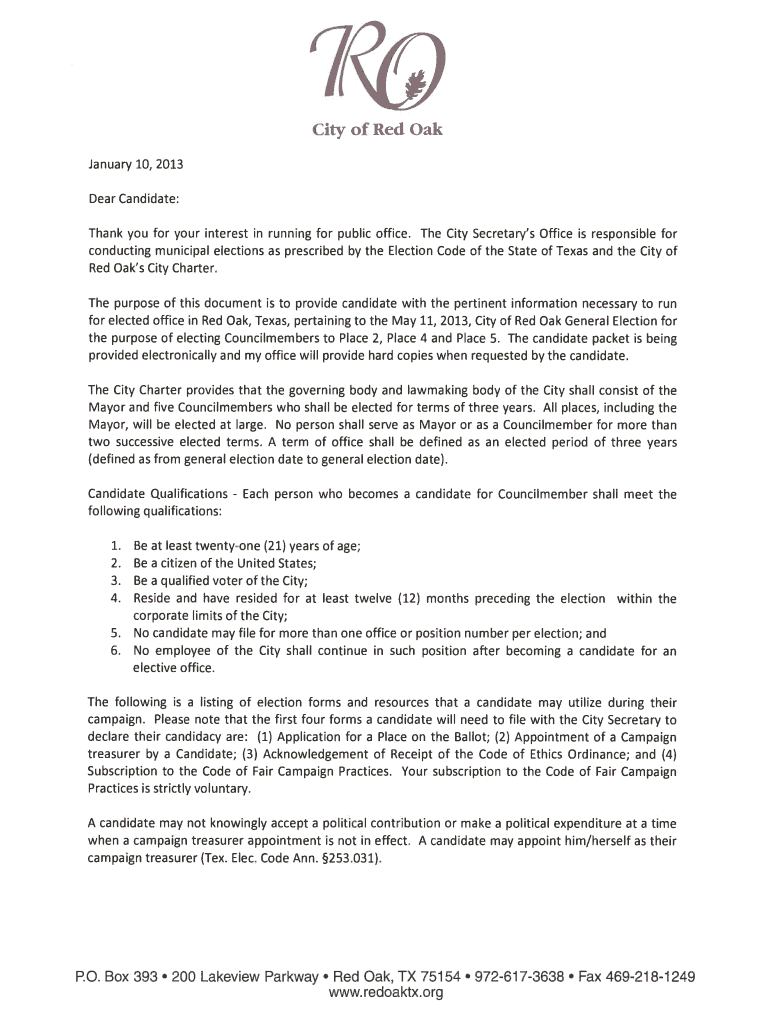 RO

City of Red Oak

January 10, 2013

Dear Candidate:

Thank you for your interest in running for public office. The City Secretary's Office is responsible for conducting municipal elections as prescribed by the Election Code of the State of Texas and the City of Red Oak's City Charter.

The purpose of this document is to provide candidate with the pertinent information necessary to run for elected office in Red Oak, Texas, pertaining to the May 11, 2013, City of Red Oak General Election for the purpose of electing Councilmembers to Place 2, Place 4 and Place 5. The candidate packet is being provided electronically and my office will provide hard copies when requested by the candidate.

The City Charter provides that the governing body and lawmaking body of the City shall consist of the Mayor and five Councilmembers who shall be elected for terms of three years. All places, including the Mayor, will be elected at large. No person shall serve as Mayor or as a Councilmember for more than two successive elected terms. A term of office shall be defined as an elected period of three years (defined as from general election date to general election date).

Candidate Qualifications - Each person who becomes a candidate for Councilmember shall meet the following qualifications:

1. Be at least twenty-one (21) years of age;
2. Be a citizen of the United States;
3. Be a qualified voter of the City;
4. Reside and have resided for at least twelve (12) months preceding the election within the corporate limits of the City;
5. No candidate may file for more than one office or position number per election; and
6. No employee of the City shall continue in such position after becoming a candidate for an elective office.

The following is a listing of election forms and resources that a candidate may utilize during their campaign. Please note that the first four forms a candidate will need to file with the City Secretary to declare their candidacy are: (1) Application for a Place on the Ballot; (2) Appointment of a Campaign treasurer by a Candidate; (3) Acknowledgement of Receipt of the Code of Ethics Ordinance; and (4) Subscription to the Code of Fair Campaign Practices. Your subscription to the Code of Fair Campaign Practices is strictly voluntary.

A candidate may not knowingly accept a political contribution or make a political expenditure at a time when a campaign treasurer appointment is not in effect. A candidate may appoint him/herself as their campaign treasurer (Tex. Elec. Code Ann. §253.031).

P.O. Box 393 • 200 Lakeview Parkway • Red Oak, TX 75154 • 972-617-3638 • Fax 469-218-1249
www.redoaktx.org